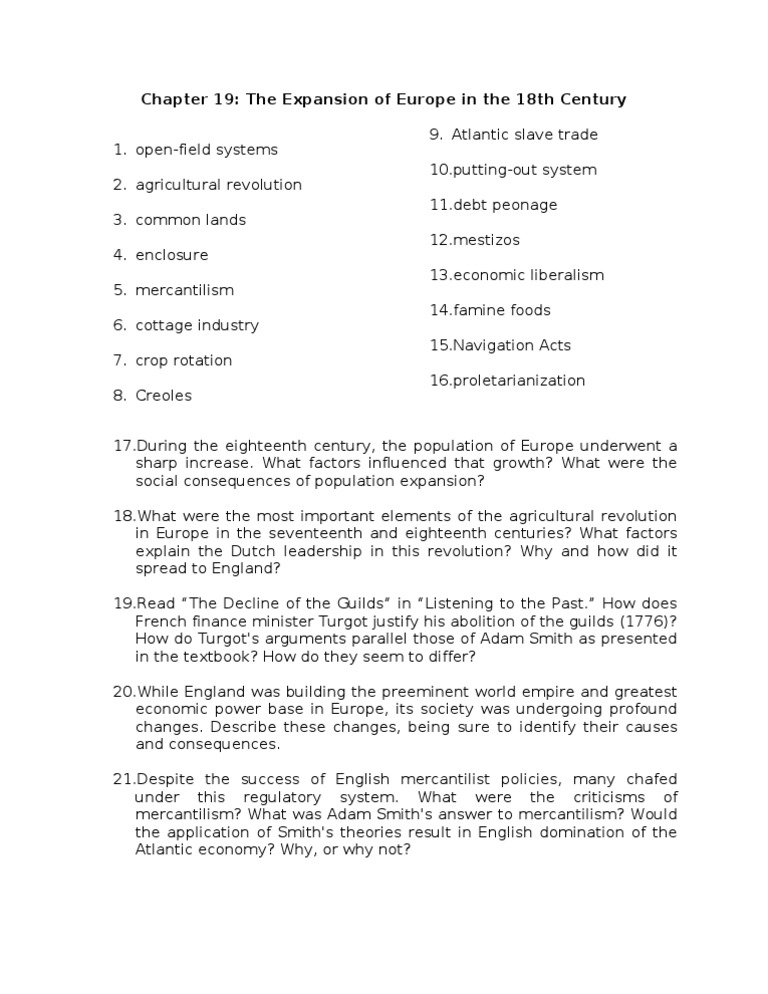 Chapter 19: The Expansion of Europe in the 18th Century

1. open-field systems

2. agricultural revolution

3. common lands

4. enclosure

5. mercantilism

6. cottage industry

7. crop rotation

8. Creoles

9. Atlantic slave trade

10.putting-out system

11.debt peonage

12.mestizos

13.economic liberalism

14.famine foods

15.Navigation Acts

16.proletarianization

17.During the eighteenth century, the population of Europe underwent a sharp increase. What factors influenced that growth? What were the social consequences of population expansion?

18.What were the most important elements of the agricultural revolution in Europe in the seventeenth and eighteenth centuries? What factors explain the Dutch leadership in this revolution? Why and how did it spread to England?

19.Read "The Decline of the Guilds" in "Listening to the Past." How does French finance minister Turgot justify his abolition of the guilds (1776)? How do Turgot's arguments parallel those of Adam Smith as presented in the textbook? How do they seem to differ?

20.While England was building the preeminent world empire and greatest economic power base in Europe, its society was undergoing profound changes. Describe these changes, being sure to identify their causes and consequences.

21.Despite the success of English mercantilist policies, many chafed under this regulatory system. What were the criticisms of mercantilism? What was Adam Smith's answer to mercantilism? Would the application of Smith's theories result in English domination of the Atlantic economy? Why, or why not?